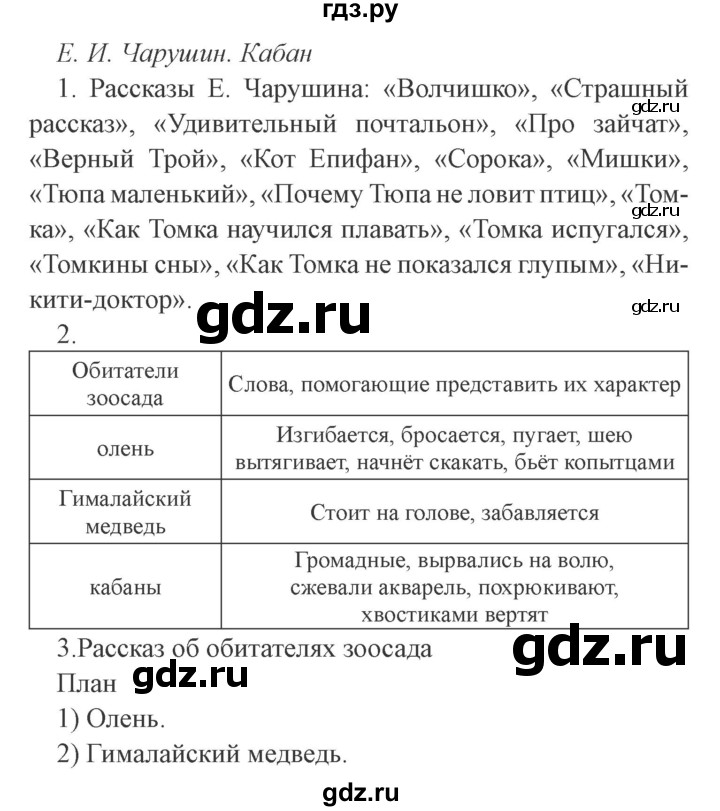 гдз.ру

Е. И. Чарушин. Кабан

1. Рассказы Е. Чарушина: «Волчишко», «Страшный рассказ», «Удивительный почтальон», «Про зайчат», «Верный Трой», «Кот Епифан», «Сорока», «Мишки», «Тюпа маленький», «Почему Тюпа не ловит птиц», «Томка», «Как Томка научился плавать», «Томка испугался», «Томкины сны», «Как Томка не показался глупым», «Никити-доктор».

gdz.ru

gdz.ru

gdz.ru

gdz.ru

2.

| Обитатели зоосада | Слова, помогающие представить их характер |
|---|---|
| олень | Изгибается, бросается, пугает, шею вытягивает, начнёт скакать, бьёт копытцами |
| Гималайский медведь | Стоит на голове, забавляется |
| кабаны | Громадные, вырвались на волю, сжевали акварель, похрюкивают, хвостиками вертят |

3.Рассказ об обитателях зоосада

gdz.ru

План gdz.ru

1) Олень.

2) Гималайский медведь.

gdz.ru